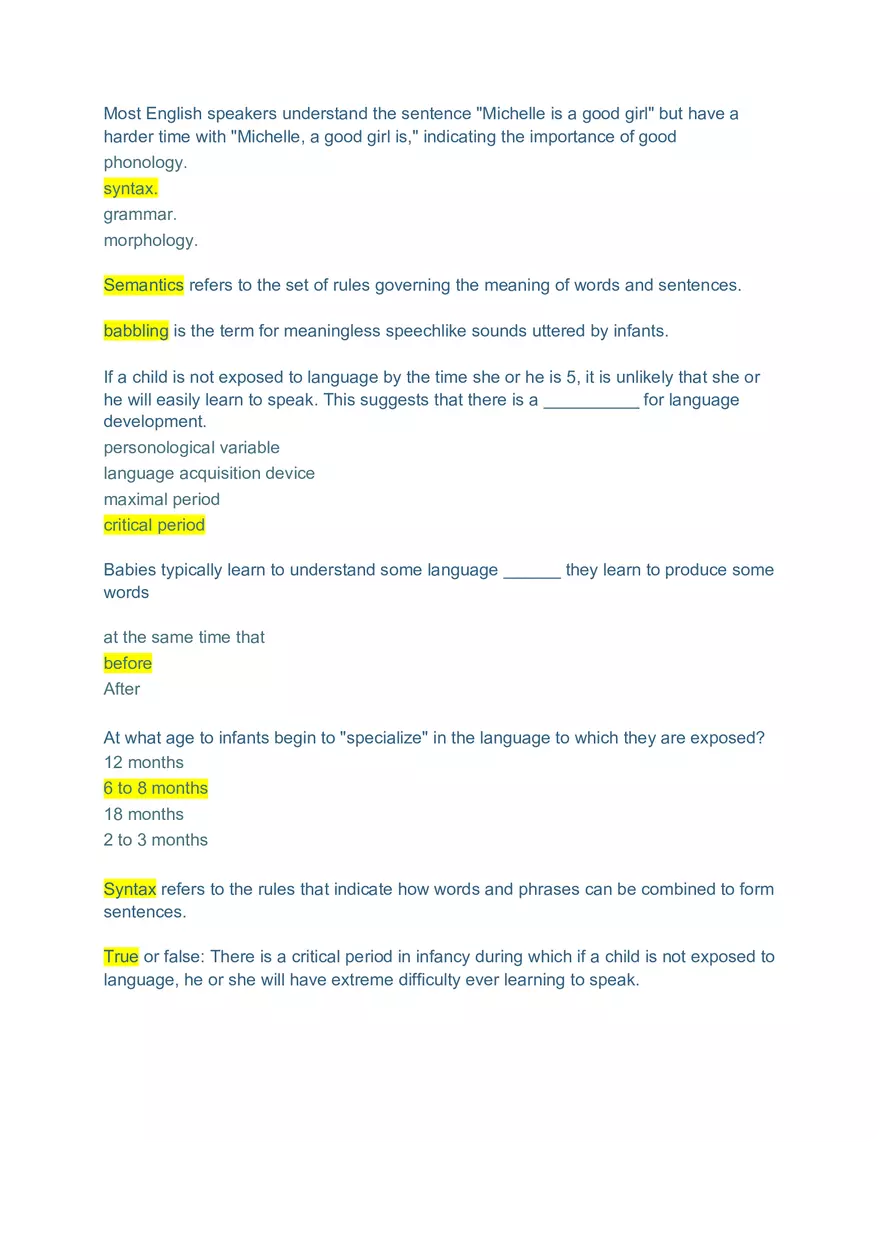 Most English speakers understand the sentence "Michelle is a good girl" but have a harder time with "Michelle, a good girl is," indicating the importance of good
phonology.
syntax.
grammar.
morphology.

Semantics refers to the set of rules governing the meaning of words and sentences.

babbling is the term for meaningless speechlike sounds uttered by infants.

If a child is not exposed to language by the time she or he is 5, it is unlikely that she or he will easily learn to speak. This suggests that there is a __________ for language development.
personological variable
language acquisition device
maximal period
critical period

Babies typically learn to understand some language ______ they learn to produce some words

at the same time that
before
After

At what age to infants begin to "specialize" in the language to which they are exposed?
12 months
6 to 8 months
18 months
2 to 3 months

Syntax refers to the rules that indicate how words and phrases can be combined to form sentences.

True or false: There is a critical period in infancy during which if a child is not exposed to language, he or she will have extreme difficulty ever learning to speak.